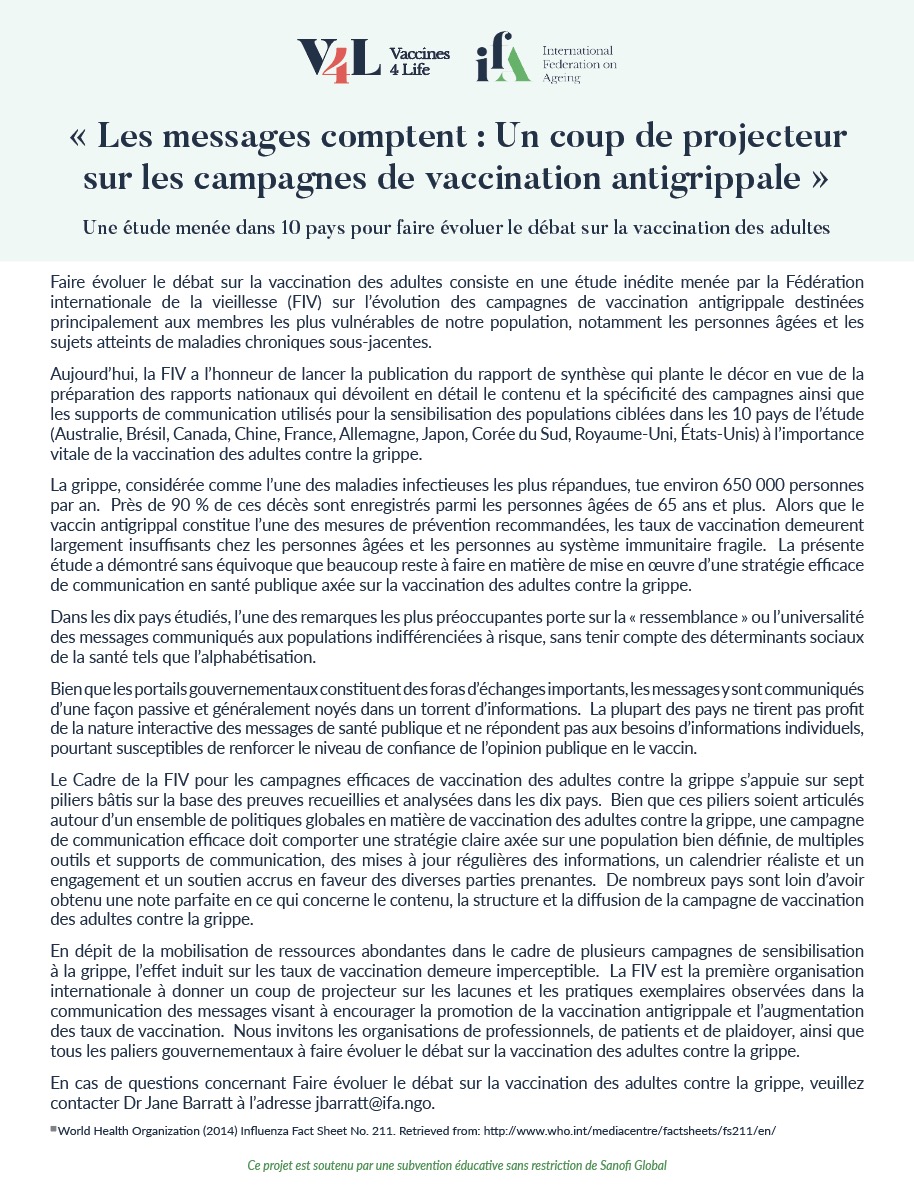 V4L Vaccines 4 Life

ifa International Federation on Ageing

« Les messages comptent : Un coup de projecteur sur les campagnes de vaccination antigrippale »

Une étude menée dans 10 pays pour faire évoluer le débat sur la vaccination des adultes

Faire évoluer le débat sur la vaccination des adultes consiste en une étude inédite menée par la Fédération internationale de la vieillesse (FIV) sur l'évolution des campagnes de vaccination antigrippale destinées principalement aux membres les plus vulnérables de notre population, notamment les personnes âgées et les sujets atteints de maladies chroniques sous-jacentes.

Aujourd'hui, la FIV a l'honneur de lancer la publication du rapport de synthèse qui plante le décor en vue de la préparation des rapports nationaux qui dévoilent en détail le contenu et la spécificité des campagnes ainsi que les supports de communication utilisés pour la sensibilisation des populations ciblées dans les 10 pays de l'étude (Australie, Brésil, Canada, Chine, France, Allemagne, Japon, Corée du Sud, Royaume-Uni, États-Unis) à l'importance vitale de la vaccination des adultes contre la grippe.

La grippe, considérée comme l'une des maladies infectieuses les plus répandues, tue environ 650 000 personnes par an. Près de 90 % de ces décès sont enregistrés parmi les personnes âgées de 65 ans et plus. Alors que le vaccin antigrippal constitue l'une des mesures de prévention recommandées, les taux de vaccination demeurent largement insuffisants chez les personnes âgées et les personnes au système immunitaire fragile. La présente étude a démontré sans équivoque que beaucoup reste à faire en matière de mise en œuvre d'une stratégie efficace de communication en santé publique axée sur la vaccination des adultes contre la grippe.

Dans les dix pays étudiés, l'une des remarques les plus préoccupantes porte sur la « ressemblance » ou l'universalité des messages communiqués aux populations indifférenciées à risque, sans tenir compte des déterminants sociaux de la santé tels que l'alphabétisation.

Bien que les portails gouvernementaux constituent des foras d'échanges importants, les messages y sont communiqués d'une façon passive et généralement noyés dans un torrent d'informations. La plupart des pays ne tirent pas profit de la nature interactive des messages de santé publique et ne répondent pas aux besoins d'informations individuels, pourtant susceptibles de renforcer le niveau de confiance de l'opinion publique en le vaccin.

Le Cadre de la FIV pour les campagnes efficaces de vaccination des adultes contre la grippe s'appuie sur sept piliers bâtis sur la base des preuves recueillies et analysées dans les dix pays. Bien que ces piliers soient articulés autour d'un ensemble de politiques globales en matière de vaccination des adultes contre la grippe, une campagne de communication efficace doit comporter une stratégie claire axée sur une population bien définie, de multiples outils et supports de communication, des mises à jour régulières des informations, un calendrier réaliste et un engagement et un soutien accrus en faveur des diverses parties prenantes. De nombreux pays sont loin d'avoir obtenu une note parfaite en ce qui concerne le contenu, la structure et la diffusion de la campagne de vaccination des adultes contre la grippe.

En dépit de la mobilisation de ressources abondantes dans le cadre de plusieurs campagnes de sensibilisation à la grippe, l'effet induit sur les taux de vaccination demeure imperceptible. La FIV est la première organisation internationale à donner un coup de projecteur sur les lacunes et les pratiques exemplaires observées dans la communication des messages visant à encourager la promotion de la vaccination antigrippale et l'augmentation des taux de vaccination. Nous invitons les organisations de professionnels, de patients et de plaidoyer, ainsi que tous les paliers gouvernementaux à faire évoluer le débat sur la vaccination des adultes contre la grippe.

En cas de questions concernant Faire évoluer le débat sur la vaccination des adultes contre la grippe, veuillez contacter Dr Jane Barratt à l'adresse jbarratt@ifa.ngo.

World Health Organization (2014) Influenza Fact Sheet No. 211. Retrieved from: http://www.who.int/mediacentre/factsheets/fs211/en/

Ce projet est soutenu par une subvention éducative sans restriction de Sanofi Global